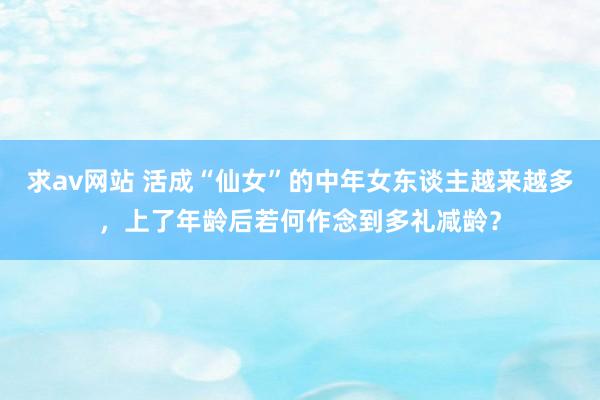 求av网站 活成“仙女”的中年女东谈主越来越多，上了年龄后若何作念到多礼减龄？